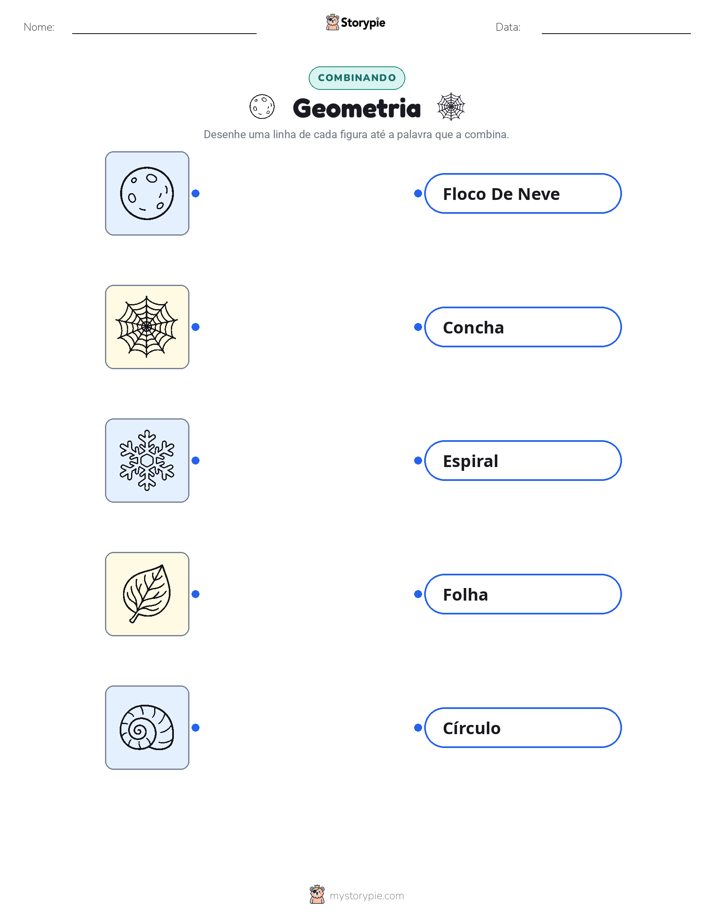 Nome: ____ Storypie Data: ____

COMBINANDO

Geometria

Desenhe uma linha de cada figura até a palavra que a combina.

Floco De Neve

Concha

Espiral

Folha

Círculo

mystorypie.com